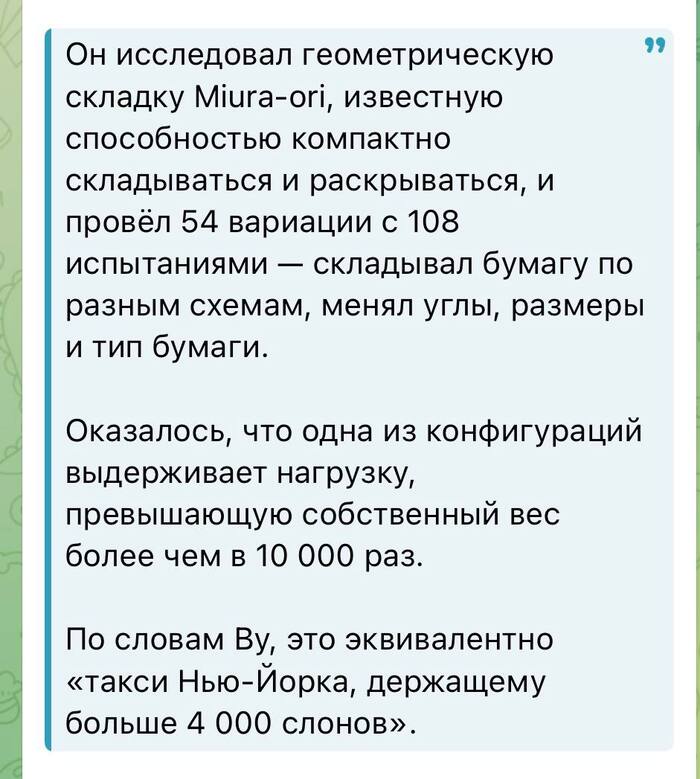 Он исследовал геометрическую складку Miura-ori, известную способностью компактно складываться и раскрываться, и провёл 54 вариации с 108 испытаниями — складывал бумагу по разным схемам, менял углы, размеры и тип бумаги.

Оказалось, что одна из конфигураций выдерживает нагрузку, превышающую собственный вес более чем в 10 000 раз.

По словам Ву, это эквивалентно «такси Нью-Йорка, держащему больше 4 000 слонов».